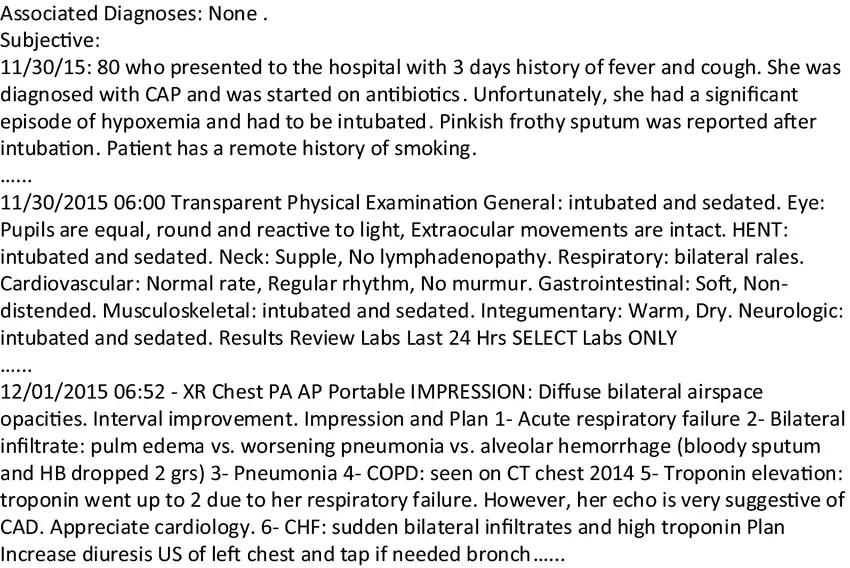 Associated Diagnoses: None .
Subjective:
11/30/15: 80 who presented to the hospital with 3 days history of fever and cough. She was diagnosed with CAP and was started on antibiotics. Unfortunately, she had a significant episode of hypoxemia and had to be intubated. Pinkish frothy sputum was reported after intubation. Patient has a remote history of smoking.
......
11/30/2015 06:00 Transparent Physical Examination General: intubated and sedated. Eye: Pupils are equal, round and reactive to light, Extraocular movements are intact. HENT: intubated and sedated. Neck: Supple, No lymphadenopathy. Respiratory: bilateral rales. Cardiovascular: Normal rate, Regular rhythm, No murmur. Gastrointestinal: Soft, Non-distended. Musculoskeletal: intubated and sedated. Integumentary: Warm, Dry. Neurologic: intubated and sedated. Results Review Labs Last 24 Hrs SELECT Labs ONLY
......
12/01/2015 06:52 - XR Chest PA AP Portable IMPRESSION: Diffuse bilateral airspace opacities. Interval improvement. Impression and Plan 1- Acute respiratory failure 2- Bilateral infiltrate: pulm edema vs. worsening pneumonia vs. alveolar hemorrhage (bloody sputum and HB dropped 2 grs) 3- Pneumonia 4- COPD: seen on CT chest 2014 5- Troponin elevation: troponin went up to 2 due to her respiratory failure. However, her echo is very suggestive of CAD. Appreciate cardiology. 6- CHF: sudden bilateral infiltrates and high troponin Plan Increase diuresis US of left chest and tap if needed bronch......